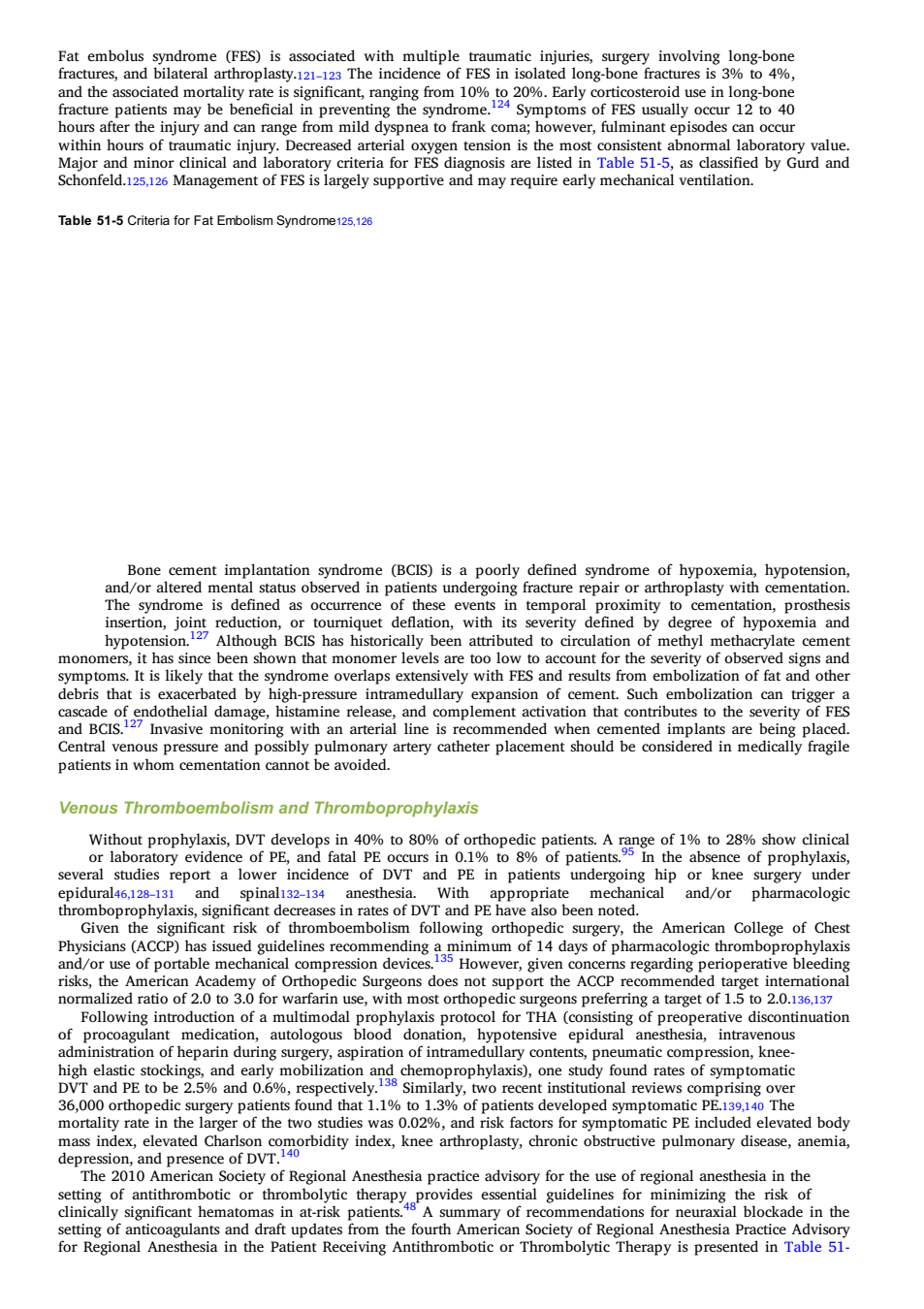 Fat embolus syndrome (FES) is associated with multiple traumatic injuries, surgery involving long-bone fractures, and bilateral arthroplasty.121–123 The incidence of FES in isolated long-bone fractures is 3% to 4%, and the associated mortality rate is significant, ranging from 10% to 20%. Early corticosteroid use in long-bone fracture patients may be beneficial in preventing the syndrome.$^{124}$ Symptoms of FES usually occur 12 to 40 hours after the injury and can range from mild dyspnea to frank coma; however, fulminant episodes can occur within hours of traumatic injury. Decreased arterial oxygen tension is the most consistent abnormal laboratory value. Major and minor clinical and laboratory criteria for FES diagnosis are listed in Table 51-5, as classified by Gurd and Schonfeld.125,126 Management of FES is largely supportive and may require early mechanical ventilation.

Table 51-5 Criteria for Fat Embolism Syndrome125,126

Bone cement implantation syndrome (BCIS) is a poorly defined syndrome of hypoxemia, hypotension, and/or altered mental status observed in patients undergoing fracture repair or arthroplasty with cementation. The syndrome is defined as occurrence of these events in temporal proximity to cementation, prosthesis insertion, joint reduction, or tourniquet deflation, with its severity defined by degree of hypoxemia and hypotension.$^{127}$ Although BCIS has historically been attributed to circulation of methyl methacrylate cement monomers, it has since been shown that monomer levels are too low to account for the severity of observed signs and symptoms. It is likely that the syndrome overlaps extensively with FES and results from embolization of fat and other debris that is exacerbated by high-pressure intramedullary expansion of cement. Such embolization can trigger a cascade of endothelial damage, histamine release, and complement activation that contributes to the severity of FES and BCIS.$^{127}$ Invasive monitoring with an arterial line is recommended when cemented implants are being placed. Central venous pressure and possibly pulmonary artery catheter placement should be considered in medically fragile patients in whom cementation cannot be avoided.

Venous Thromboembolism and Thromboprophylaxis

Without prophylaxis, DVT develops in 40% to 80% of orthopedic patients. A range of 1% to 28% show clinical or laboratory evidence of PE, and fatal PE occurs in 0.1% to 8% of patients.$^{95}$ In the absence of prophylaxis, several studies report a lower incidence of DVT and PE in patients undergoing hip or knee surgery under epidural46,128–131 and spinal132–134 anesthesia. With appropriate mechanical and/or pharmacologic thromboprophylaxis, significant decreases in rates of DVT and PE have also been noted.

Given the significant risk of thromboembolism following orthopedic surgery, the American College of Chest Physicians (ACCP) has issued guidelines recommending a minimum of 14 days of pharmacologic thromboprophylaxis and/or use of portable mechanical compression devices.$^{135}$ However, given concerns regarding perioperative bleeding risks, the American Academy of Orthopedic Surgeons does not support the ACCP recommended target international normalized ratio of 2.0 to 3.0 for warfarin use, with most orthopedic surgeons preferring a target of 1.5 to 2.0.136,137

Following introduction of a multimodal prophylaxis protocol for THA (consisting of preoperative discontinuation of procoagulant medication, autologous blood donation, hypotensive epidural anesthesia, intravenous administration of heparin during surgery, aspiration of intramedullary contents, pneumatic compression, knee-high elastic stockings, and early mobilization and chemoprophylaxis), one study found rates of symptomatic DVT and PE to be 2.5% and 0.6%, respectively.$^{138}$ Similarly, two recent institutional reviews comprising over 36,000 orthopedic surgery patients found that 1.1% to 1.3% of patients developed symptomatic PE.139,140 The mortality rate in the larger of the two studies was 0.02%, and risk factors for symptomatic PE included elevated body mass index, elevated Charlson comorbidity index, knee arthroplasty, chronic obstructive pulmonary disease, anemia, depression, and presence of DVT.$^{140}$

The 2010 American Society of Regional Anesthesia practice advisory for the use of regional anesthesia in the setting of antithrombotic or thrombolytic therapy provides essential guidelines for minimizing the risk of clinically significant hematomas in at-risk patients.$^{48}$ A summary of recommendations for neuraxial blockade in the setting of anticoagulants and draft updates from the fourth American Society of Regional Anesthesia Practice Advisory for Regional Anesthesia in the Patient Receiving Antithrombotic or Thrombolytic Therapy is presented in Table 51-